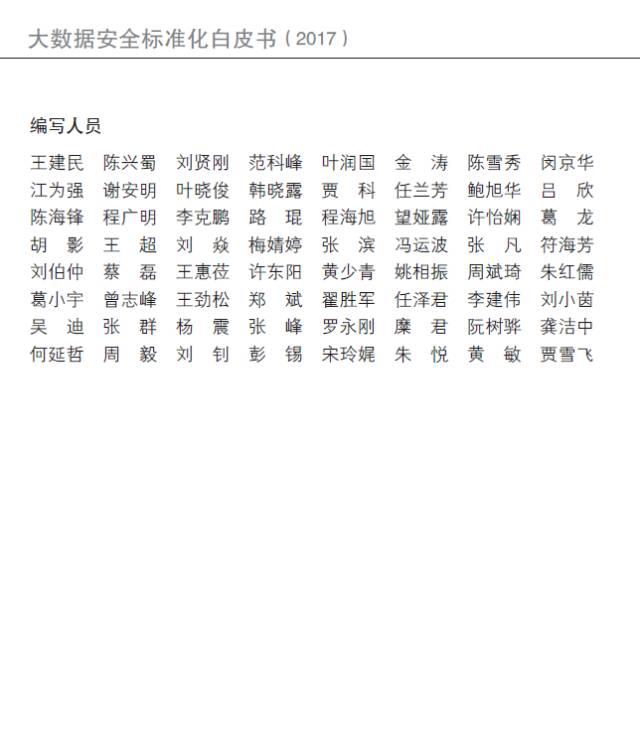 大数据安全标准化白皮书（2017）

编写人员

王建民 陈兴蜀 刘贤刚 范科峰 叶润国 金 涛 陈雪秀 闵京华
江为强 谢安明 叶晓俊 韩晓露 贾 科 任兰芳 鲍旭华 吕 欣
陈海锋 程广明 李克鹏 路 琨 程海旭 望娅露 许怡娴 葛 龙
胡 影 王 超 刘 焱 梅婧婷 张 滨 冯运波 张 凡 符海芳
刘伯仲 蔡 磊 王惠莅 许东阳 黄少青 姚相振 周斌琦 朱红儒
葛小宇 曾志峰 王劲松 郑 斌 翟胜军 任泽君 李建伟 刘小茵
吴 迪 张 群 杨 震 张 峰 罗永刚 糜 君 阮树骅 龚洁中
何延哲 周 毅 刘 钊 彭 锡 宋玲娓 朱 悦 黄 敏 贾雪飞